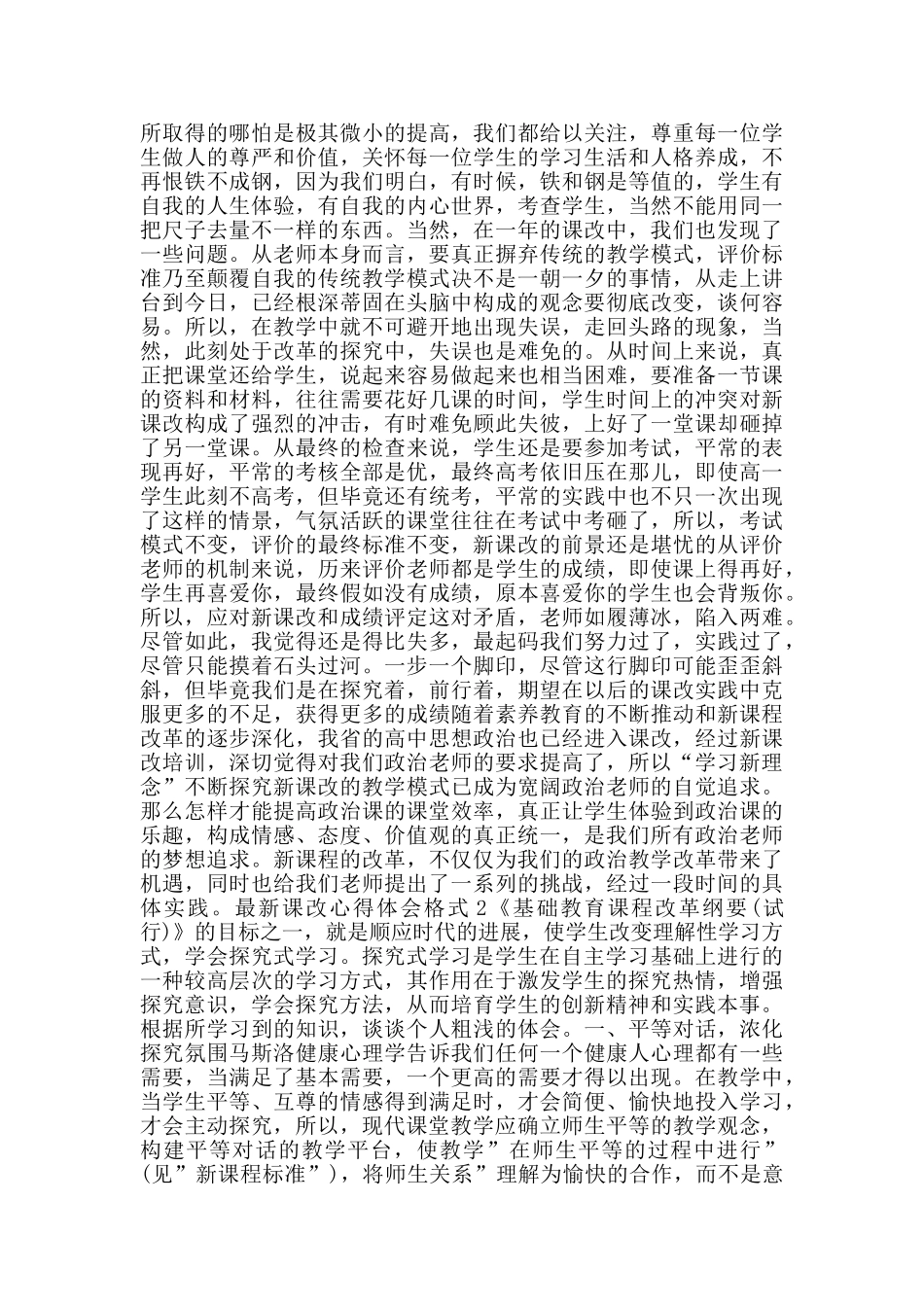 所取得的哪怕是极其微小的提高，我们都给以关注，尊重每一位学生做人的尊严和价值，关怀每一位学生的学习生活和人格养成，不再恨铁不成钢，因为我们明白，有时候，铁和钢是等值的，学生有自我的人生体验，有自我的内心世界，考查学生，当然不能用同一把尺子去量不一样的东西。当然，在一年的课改中，我们也发现了一些问题。从老师本身而言，要真正摒弃传统的教学模式，评价标准乃至颠覆自我的传统教学模式决不是一朝一夕的事情，从走上讲台到今日，已经根深蒂固在头脑中构成的观念要彻底改变，谈何容易。所以，在教学中就不可避开地出现失误，走回头路的现象，当然，此刻处于改革的探究中，失误也是难免的。从时间上来说，真正把课堂还给学生，说起来容易做起来也相当困难，要准备一节课的资料和材料，往往需要花好几课的时间，学生时间上的冲突对新课改构成了强烈的冲击，有时难免顾此失彼，上好了一堂课却砸掉了另一堂课。从最终的检查来说，学生还是要参加考试，平常的表现再好，平常的考核全部是优，最终高考依旧压在那儿，即使高一学生此刻不高考，但毕竟还有统考，平常的实践中也不只一次出现了这样的情景，气氛活跃的课堂往往在考试中考砸了，所以，考试模式不变，评价的最终标准不变，新课改的前景还是堪忧的从评价老师的机制来说，历来评价老师都是学生的成绩，即使课上得再好，学生再喜爱你，最终假如没有成绩，原本喜爱你的学生也会背叛你。所以，应对新课改和成绩评定这对矛盾，老师如履薄冰，陷入两难。尽管如此，我觉得还是得比失多，最起码我们努力过了，实践过了，尽管只能摸着石头过河。一步一个脚印，尽管这行脚印可能歪歪斜斜，但毕竟我们是在探究着，前行着，期望在以后的课改实践中克服更多的不足，获得更多的成绩随着素养教育的不断推动和新课程改革的逐步深化，我省的高中思想政治也已经进入课改，经过新课改培训，深切觉得对我们政治老师的要求提高了，所以“学习新理念”不断探究新课改的教学模式已成为宽阔政治老师的自觉追求。那么怎样才能提高政治课的课堂效率，真正让学生体验到政治课的乐趣，构成情感、态度、价值观的真正统一，是我们所有政治老师的梦想追求。新课程的改革，不仅仅为我们的政治教学改革带来了机遇，同时也给我们老师提出了一系列的挑战，经过一段时间的具体实践。最新课改心得体会格式 2《基础教育课程改革纲要(试行)》的目标之一，就是顺应时代的进展，使学生改变理解性学习方式，学会探究式学习。探究式学习是学生在自主学习基础上进行的一种较高层次的学习方式，其作用在于激发学生的探究热情，增强探究意识，学会探究方法，从而培育学生的创新精神和实践本事。根据所学习到的知识，谈谈个人粗浅的体会。一、平等对话，浓化探究氛围马斯洛健康心理学告诉我们任何一个健康人心理都有一些需要，当满足了基本需要，一个更高的需要才得以出现。在教学中，当学生平等、互尊的情感得到满足时，才会简便、愉快地投入学习，才会主动探究，所以，现代课堂教学应确立师生平等的教学观念，构建平等对话的教学平台，使教学”在师生平等的过程中进行”(见”新课程标准”)，将师生关系”理解为愉快的合作，而不是意